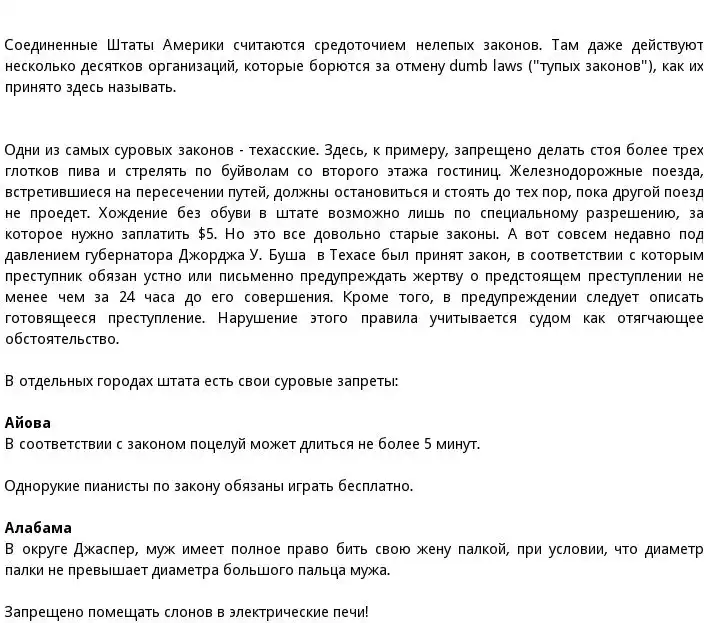 Соединенные Штаты Америки считаются средоточием нелепых законов. Там даже действуют несколько десятков организаций, которые борются за отмену dumb laws ("тупых законов"), как их принято здесь называть.

Одни из самых суровых законов - техасские. Здесь, к примеру, запрещено делать стоя более трех глотков пива и стрелять по буйволам со второго этажа гостиниц. Железнодорожные поезда, встретившиеся на пересечении путей, должны остановиться и стоять до тех пор, пока другой поезд не проедет. Хождение без обуви в штате возможно лишь по специальному разрешению, за которое нужно заплатить $5. Но это все довольно старые законы. А вот совсем недавно под давлением губернатора Джорджа У. Буша в Техасе был принят закон, в соответствии с которым преступник обязан устно или письменно предупреждать жертву о предстоящем преступлении не менее чем за 24 часа до его совершения. Кроме того, в предупреждении следует описать готовящееся преступление. Нарушение этого правила учитывается судом как отягчающее обстоятельство.

В отдельных городах штата есть свои суровые запреты:

Айова
В соответствии с законом поцелуй может длиться не более 5 минут.

Однорукие пианисты по закону обязаны играть бесплатно.

Алабама
В округе Джаспер, муж имеет полное право бить свою жену палкой, при условии, что диаметр палки не превышает диаметра большого пальца мужа.

Запрещено помещать слонов в электрические печи!